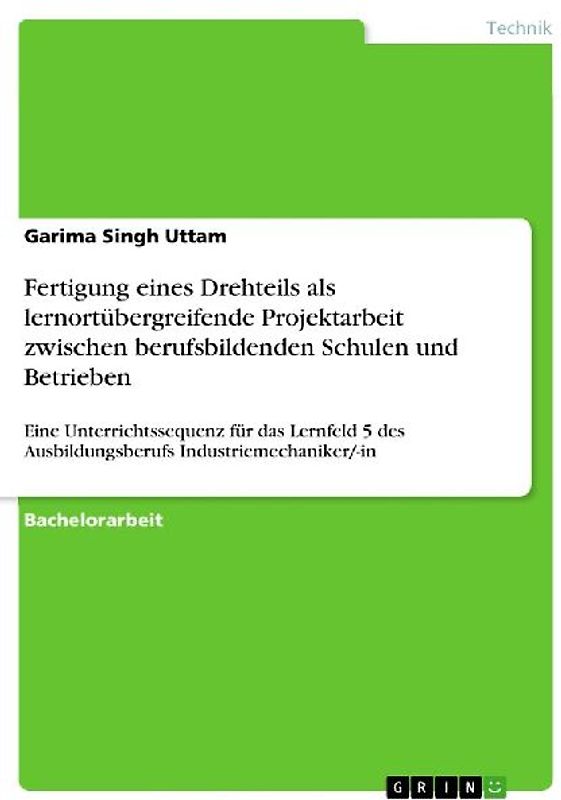 Technik

Garima Singh Uttam

Fertigung eines Drehteils als lernortübergreifende Projektarbeit zwischen berufsbildenden Schulen und Betrieben

Eine Unterrichtssequenz für das Lernfeld 5 des Ausbildungsberufs Industriemechaniker/-in

Bachelorarbeit

GRIN